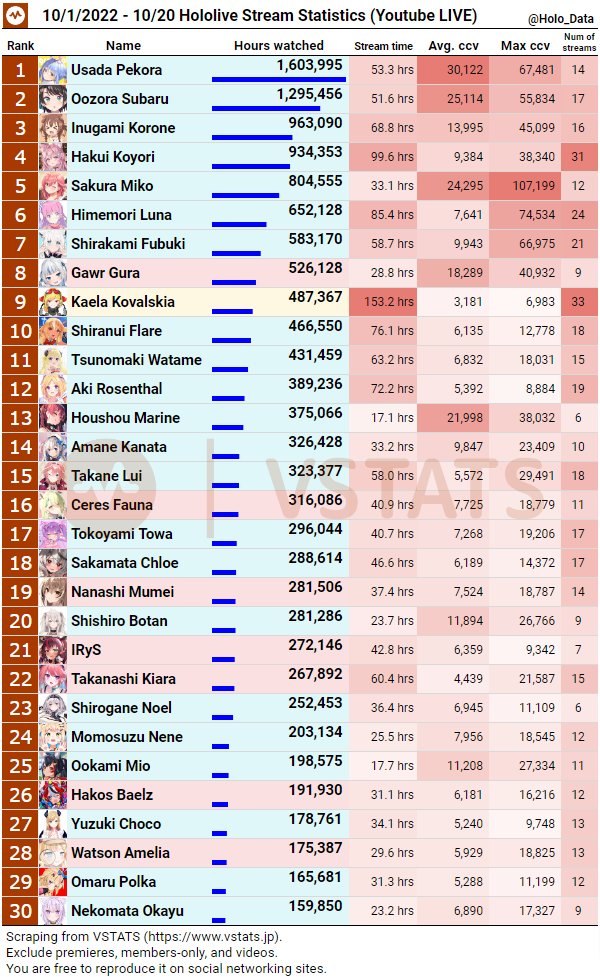 10/1/2022 - 10/20 Hololive Stream Statistics (Youtube LIVE)

@Holo_Data

| Rank | Name | Hours watched | Stream time | Avg. ccv | Max ccv | Num of streams |
|---|---|---|---|---|---|---|
| 1 | Usada Pekora | 1,603,995 | 53.3 hrs | 30,122 | 67,481 | 14 |
| 2 | Oozora Subaru | 1,295,456 | 51.6 hrs | 25,114 | 55,834 | 17 |
| 3 | Inugami Korone | 963,090 | 68.8 hrs | 13,995 | 45,099 | 16 |
| 4 | Hakui Koyori | 934,353 | 99.6 hrs | 9,384 | 38,340 | 31 |
| 5 | Sakura Miko | 804,555 | 33.1 hrs | 24,295 | 107,199 | 12 |
| 6 | Himemori Luna | 652,128 | 85.4 hrs | 7,641 | 74,534 | 24 |
| 7 | Shirakami Fubuki | 583,170 | 58.7 hrs | 9,943 | 66,975 | 21 |
| 8 | Gawr Gura | 526,128 | 28.8 hrs | 18,289 | 40,932 | 9 |
| 9 | Kaela Kovalskia | 487,367 | 153.2 hrs | 3,181 | 6,983 | 33 |
| 10 | Shiranui Flare | 466,550 | 76.1 hrs | 6,135 | 12,778 | 18 |
| 11 | Tsunomaki Watame | 431,459 | 63.2 hrs | 6,832 | 18,031 | 15 |
| 12 | Aki Rosenthal | 389,236 | 72.2 hrs | 5,392 | 8,884 | 19 |
| 13 | Houshou Marine | 375,066 | 17.1 hrs | 21,998 | 38,032 | 6 |
| 14 | Amane Kanata | 326,428 | 33.2 hrs | 9,847 | 23,409 | 10 |
| 15 | Takane Lui | 323,377 | 58.0 hrs | 5,572 | 29,491 | 18 |
| 16 | Ceres Fauna | 316,086 | 40.9 hrs | 7,725 | 18,779 | 11 |
| 17 | Tokoyami Towa | 296,044 | 40.7 hrs | 7,268 | 19,206 | 17 |
| 18 | Sakamata Chloe | 288,614 | 46.6 hrs | 6,189 | 14,372 | 17 |
| 19 | Nanashi Mumei | 281,506 | 37.4 hrs | 7,524 | 18,787 | 14 |
| 20 | Shishiro Botan | 281,286 | 23.7 hrs | 11,894 | 26,766 | 9 |
| 21 | IRyS | 272,146 | 42.8 hrs | 6,359 | 9,342 | 7 |
| 22 | Takanashi Kiara | 267,892 | 60.4 hrs | 4,439 | 21,587 | 15 |
| 23 | Shirogane Noel | 252,453 | 36.4 hrs | 6,945 | 11,109 | 6 |
| 24 | Momosuzu Nene | 203,134 | 25.5 hrs | 7,956 | 18,545 | 12 |
| 25 | Ookami Mio | 198,575 | 17.7 hrs | 11,208 | 27,334 | 11 |
| 26 | Hakos Baelz | 191,930 | 31.1 hrs | 6,181 | 16,216 | 12 |
| 27 | Yuzuki Choco | 178,761 | 34.1 hrs | 5,240 | 9,748 | 13 |
| 28 | Watson Amelia | 175,387 | 29.6 hrs | 5,929 | 18,825 | 13 |
| 29 | Omaru Polka | 165,681 | 31.3 hrs | 5,288 | 11,199 | 12 |
| 30 | Nekomata Okayu | 159,850 | 23.2 hrs | 6,890 | 17,327 | 9 |

VSTATS

Scraping from VSTATS (https://www.vstats.jp).
Exclude premieres, members-only, and videos.
You are free to reproduce it on social networking sites.